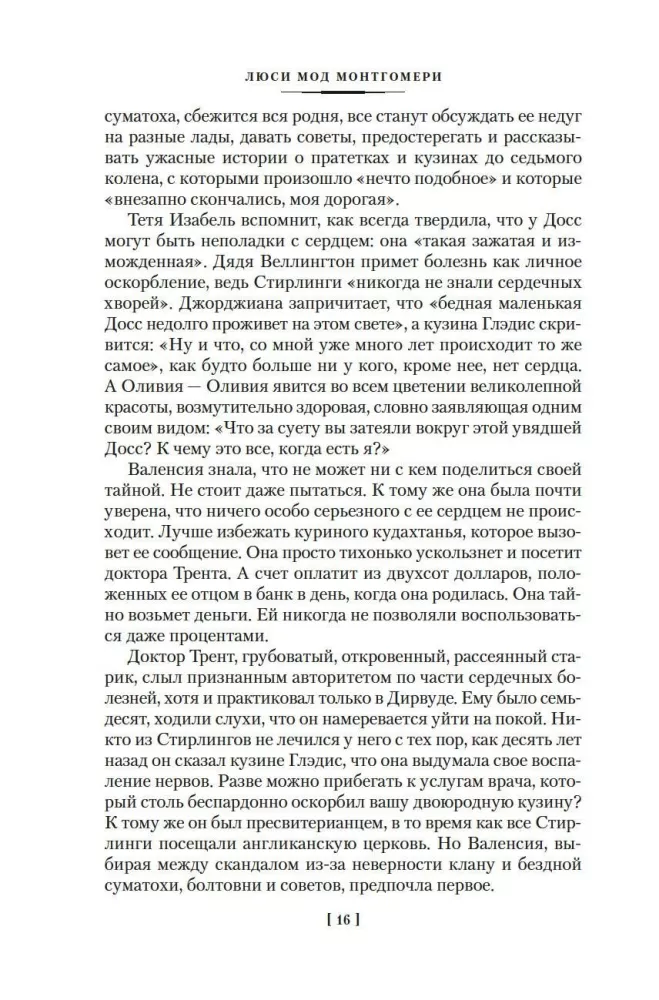 ЛЮСИ МОД МОНТГОМЕРИ

суматоха, сбежится вся родня, все станут обсуждать ее недуг на разные лады, давать советы, предостерегать и рассказывать ужасные истории о пратетках и кузинах до седьмого колена, с которыми произошло «нечто подобное» и которые «внезапно скончались, моя дорогая».

Тетя Изабель вспомнит, как всегда твердила, что у Досс могут быть неполадки с сердцем: она «такая зажатая и изможденная». Дядя Веллингтон примет болезнь как личное оскорбление, ведь Стирлинги «никогда не знали сердечных хворей». Джорджиана запричитает, что «бедная маленькая Досс недолго проживет на этом свете», а кузина Глэдис скривится: «Ну и что, со мной уже много лет происходит то же самое», как будто больше ни у кого, кроме нее, нет сердца. А Оливия — Оливия явится во всем цветении великолепной красоты, возмутительно здоровая, словно заявляющая одним своим видом: «Что за суету вы затеяли вокруг этой увядшей Досс? К чему это все, когда есть я?»

Валенсия знала, что не может ни с кем поделиться своей тайной. Не стоит даже пытаться. К тому же она была почти уверена, что ничего особо серьезного с ее сердцем не происходит. Лучше избежать куриного кудахтанья, которое вызовет ее сообщение. Она просто тихонько ускользнет и посетит доктора Трента. А счет оплатит из двухсот долларов, положенных ее отцом в банк в день, когда она родилась. Она тайно возьмет деньги. Ей никогда не позволяли воспользоваться даже процентами.

Доктор Трент, грубоватый, откровенный, рассеянный старик, слыл признанным авторитетом по части сердечных болезней, хотя и практиковал только в Дирвуде. Ему было семьдесят, ходили слухи, что он намеревается уйти на покой. Никто из Стирлингов не лечился у него с тех пор, как десять лет назад он сказал кузине Глэдис, что она выдумала свое воспаление нервов. Разве можно прибегать к услугам врача, который столь беспардонно оскорбил вашу двоюродную кузину? К тому же он был пресвитерианцем, в то время как все Стирлинги посещали англиканскую церковь. Но Валенсия, выбирая между скандалом из-за неверности клану и бездной суматохи, болтовни и советов, предпочла первое.

[ 16 ]